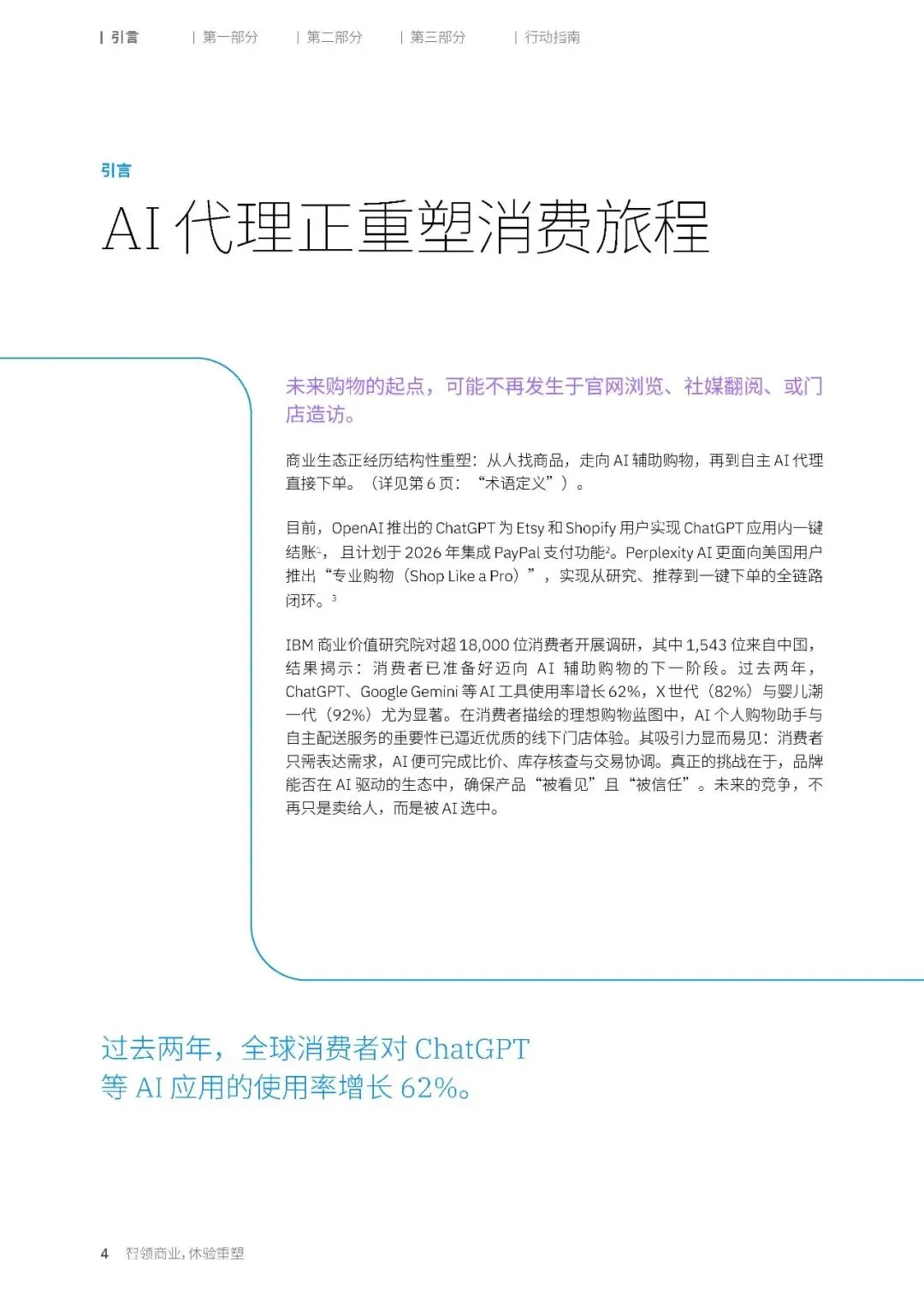 | 引言 | 第一部分 | 第二部分 | 第三部分 | 行动指南

引言

AI 代理正重塑消费旅程

未来购物的起点，可能不再发生于官网浏览、社媒翻阅、或门店造访。

商业生态正经历结构性重塑：从人找商品，走向 AI 辅助购物，再到自主 AI 代理直接下单。（详见第 6 页：“术语定义”）。

目前，OpenAI 推出的 ChatGPT 为 Etsy 和 Shopify 用户实现 ChatGPT 应用内一键结账$^1$，且计划于 2026 年集成 PayPal 支付功能$^2$。Perplexity AI 更面向美国用户推出“专业购物（Shop Like a Pro）”，实现从研究、推荐到一键下单的全链路闭环。$^3$

IBM 商业价值研究院对超 18,000 位消费者开展调研，其中 1,543 位来自中国，结果揭示：消费者已准备好迈向 AI 辅助购物的下一阶段。过去两年，ChatGPT、Google Gemini 等 AI 工具使用率增长 62%，X 世代（82%）与婴儿潮一代（92%）尤为显著。在消费者描绘的理想购物蓝图中，AI 个人购物助手与自主配送服务的重要性已逼近优质的线下门店体验。其吸引力显而易见：消费者只需表达需求，AI 便可完成比价、库存核查与交易协调。真正的挑战在于，品牌能否在 AI 驱动的生态中，确保产品“被看见”且“被信任”。未来的竞争，不再只是卖给人，而是被 AI 选中。

过去两年，全球消费者对 ChatGPT 等 AI 应用的使用率增长 62%。

4 智领商业，体验重塑